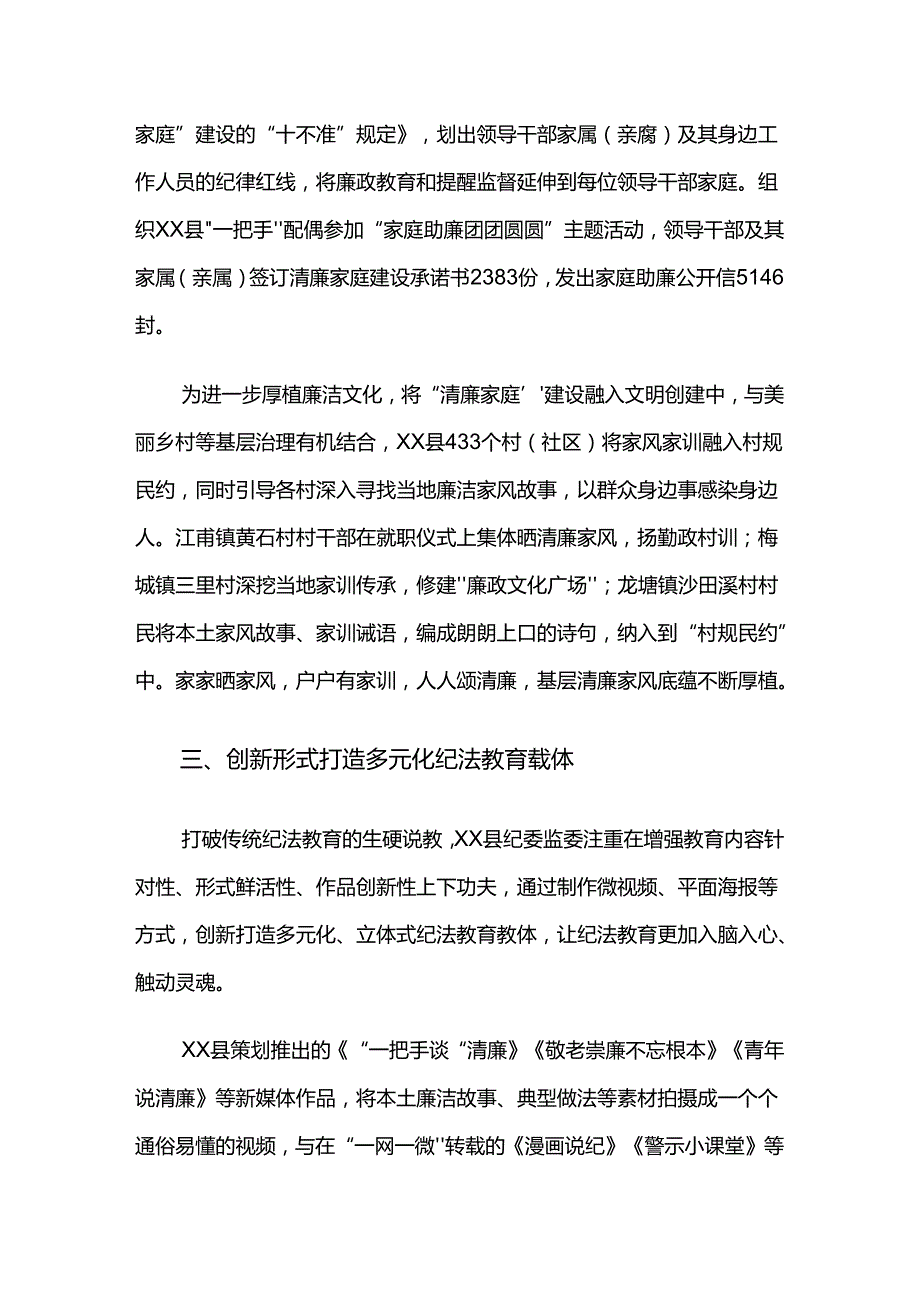 家庭”建设的“十不准”规定》，划出领导干部家属（亲腐）及其身边工作人员的纪律红线，将廉政教育和提醒监督延伸到每位领导干部家庭。组织XX县"一把手''配偶参加“家庭助廉团团圆圆”主题活动，领导干部及其家属（亲属）签订清廉家庭建设承诺书2383份，发出家庭助廉公开信5146封。

为进一步厚植廉洁文化，将“清廉家庭’'建设融入文明创建中，与美丽乡村等基层治理有机结合，XX县433个村（社区）将家风家训融入村规民约，同时引导各村深入寻找当地廉洁家风故事，以群众身边事感染身边人。江甫镇黄石村村干部在就职仪式上集体晒清廉家风，扬勤政村训；梅城镇三里村深挖当地家训传承，修建''廉政文化广场''；龙塘镇沙田溪村村民将本土家风故事、家训诫语，编成朗朗上口的诗句，纳入到“村规民约”中。家家晒家风，户户有家训，人人颂清廉，基层清廉家风底蕴不断厚植。

三、创新形式打造多元化纪法教育载体

打破传统纪法教育的生硬说教，XX县纪委监委注重在增强教育内容针对性、形式鲜活性、作品创新性上下功夫，通过制作微视频、平面海报等方式，创新打造多元化、立体式纪法教育教体，让纪法教育更加入脑入心、触动灵魂。

XX县策划推出的《“一把手谈“清廉》《敬老崇廉不忘根本》《青年说清廉》等新媒体作品，将本土廉洁故事、典型做法等素材拍摄成一个个通俗易懂的视频，与在“一网一微''转载的《漫画说纪》《警示小课堂》等